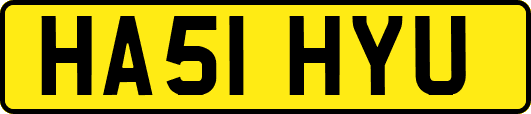 HA51 HYU